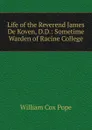 Life of the Reverend James De Koven, D.D.: Sometime Warden of Racine College

William Cox Pope